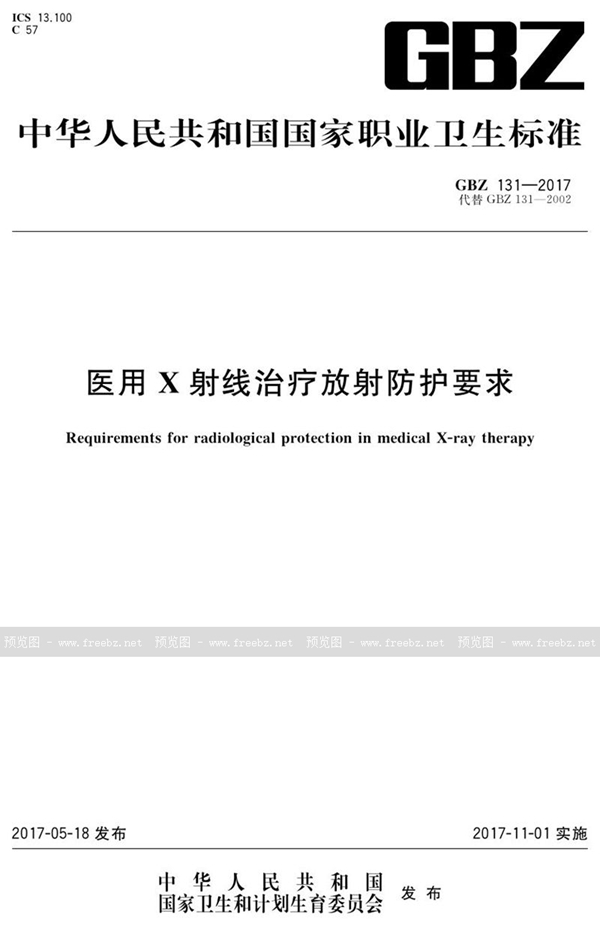 ICS 13.100
C 57

GBZ

中华人民共和国国家职业卫生标准

GBZ 131—2017
代替 GBZ 131—2002

医用 X 射线治疗放射防护要求

Requirements for radiological protection in medical X-ray therapy

预览图 - www.freebz.net 预览图 - www.freebz.net 预览图 - www.freebz.net 预览图 - www.freebz.net

2017-05-18 发布

2017-11-01 实施

中华人民共和国
国家卫生和计划生育委员会 发布